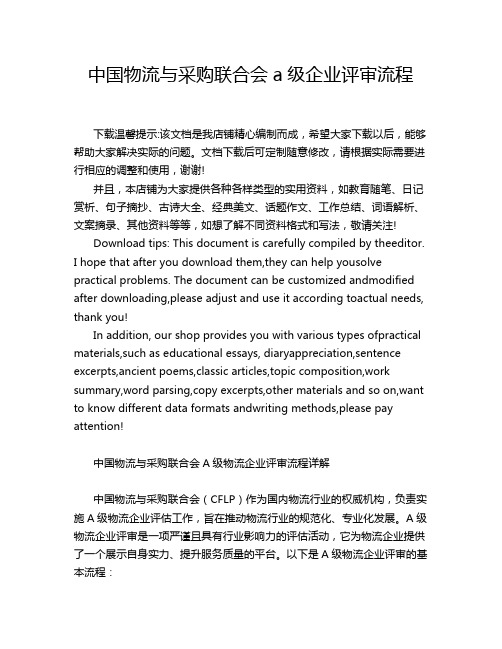 中国物流与采购联合会 a 级企业评审流程

下载温馨提示:该文档是我店铺精心编制而成，希望大家下载以后，能够帮助大家解决实际的问题。文档下载后可定制随意修改，请根据实际需要进行相应的调整和使用，谢谢!

并且，本店铺为大家提供各种各样类型的实用资料，如教育随笔、日记赏析、句子摘抄、古诗大全、经典美文、话题作文、工作总结、词语解析、文案摘录、其他资料等等，如想了解不同资料格式和写法，敬请关注!

Download tips: This document is carefully compiled by theeditor. I hope that after you download them,they can help yousolve practical problems. The document can be customized andmodified after downloading,please adjust and use it according toactual needs, thank you!

In addition, our shop provides you with various types ofpractical materials,such as educational essays, diaryappreciation,sentence excerpts,ancient poems,classic articles,topic composition,work summary,word parsing,copy excerpts,other materials and so on,want to know different data formats andwriting methods,please pay attention!

中国物流与采购联合会 A 级物流企业评审流程详解

中国物流与采购联合会（CFLP）作为国内物流行业的权威机构，负责实施 A 级物流企业评估工作，旨在推动物流行业的规范化、专业化发展。A 级物流企业评审是一项严谨且具有行业影响力的评估活动，它为物流企业提供了一个展示自身实力、提升服务质量的平台。以下是 A 级物流企业评审的基本流程：